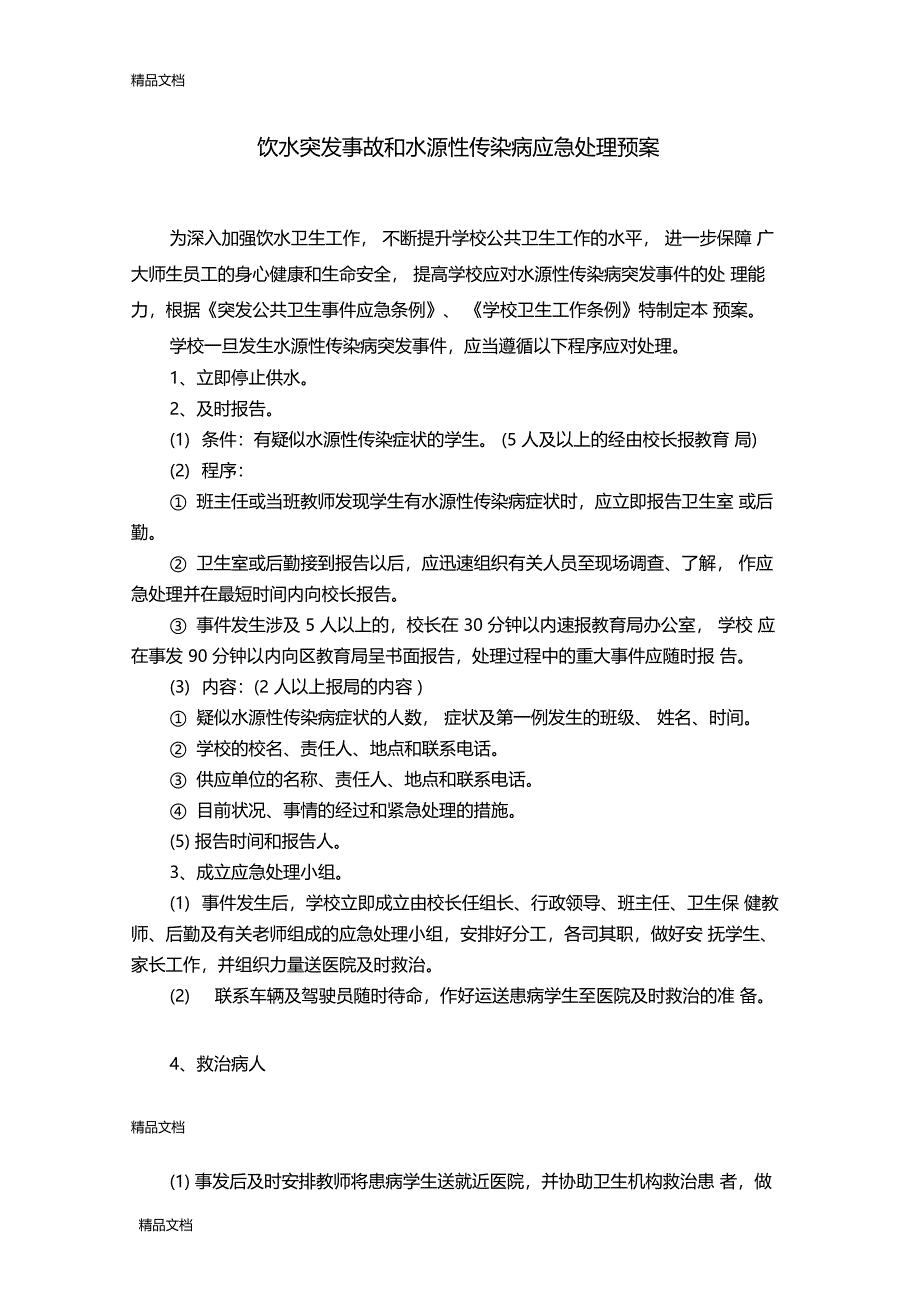 精品文档

饮水突发事故和水源性传染病应急处理预案

为深入加强饮水卫生工作， 不断提升学校公共卫生工作的水平， 进一步保障 广大师生员工的身心健康和生命安全， 提高学校应对水源性传染病突发事件的处 理能力，根据《突发公共卫生事件应急条例》、 《学校卫生工作条例》特制定本 预案。

学校一旦发生水源性传染病突发事件，应当遵循以下程序应对处理。

1、立即停止供水。

2、及时报告。

(1) 条件：有疑似水源性传染症状的学生。 (5 人及以上的经由校长报教育 局)

(2) 程序：

① 班主任或当班教师发现学生有水源性传染病症状时，应立即报告卫生室 或后勤。

② 卫生室或后勤接到报告以后，应迅速组织有关人员至现场调查、了解， 作应急处理并在最短时间内向校长报告。

③ 事件发生涉及 5 人以上的，校长在 30 分钟以内速报教育局办公室， 学校 应在事发 90 分钟以内向区教育局呈书面报告，处理过程中的重大事件应随时报 告。

(3) 内容：(2 人以上报局的内容 )

① 疑似水源性传染病症状的人数， 症状及第一例发生的班级、 姓名、时间。

② 学校的校名、责任人、地点和联系电话。

③ 供应单位的名称、责任人、地点和联系电话。

④ 目前状况、事情的经过和紧急处理的措施。

(5) 报告时间和报告人。

3、成立应急处理小组。

(1) 事件发生后，学校立即成立由校长任组长、行政领导、班主任、卫生保 健教师、后勤及有关老师组成的应急处理小组，安排好分工，各司其职，做好安 抚学生、家长工作，并组织力量送医院及时救治。

(2) 联系车辆及驾驶员随时待命，作好运送患病学生至医院及时救治的准 备。

4、救治病人

精品文档

(1) 事发后及时安排教师将患病学生送就近医院，并协助卫生机构救治患 者，做

精品文档